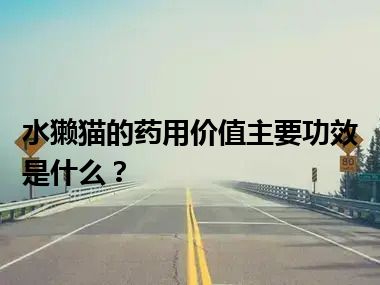 水獭猫的药用价值主要功效是什么？

80